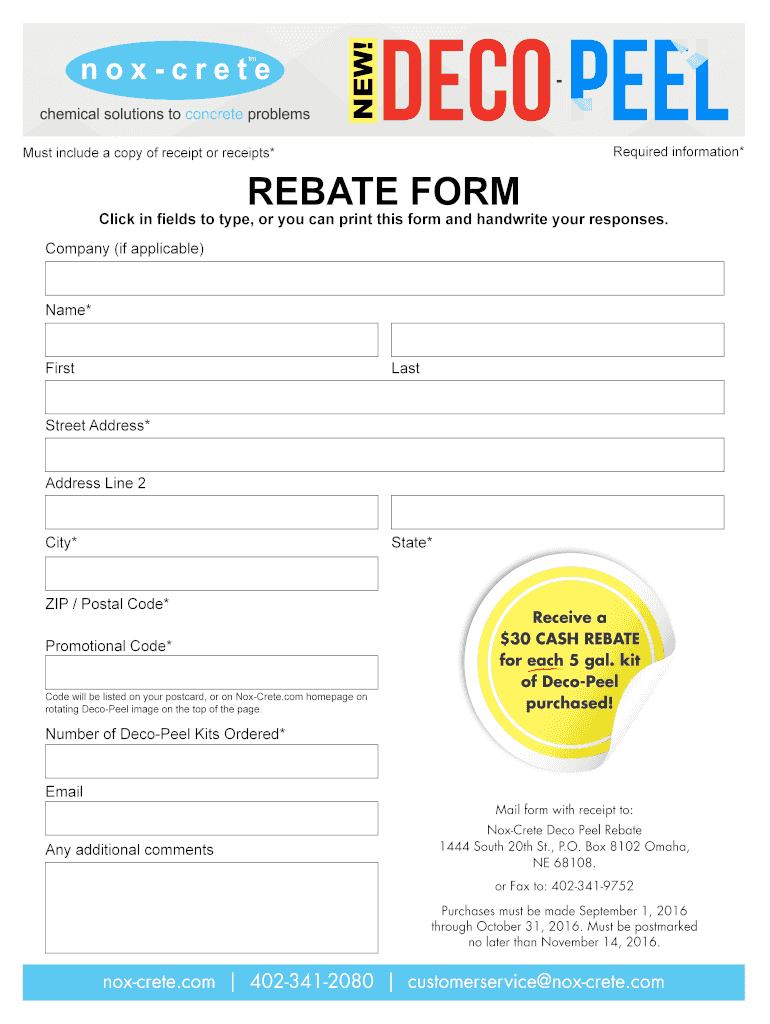 nox-crete tm
chemical solutions to concrete problems

NEW! DECO-PEEL

Must include a copy of receipt or receipts*

Required information*

REBATE FORM

Click in fields to type, or you can print this form and handwrite your responses.

Company (if applicable)

Name*

First

Last

Street Address*

Address Line 2

City*

State*

ZIP / Postal Code*

Promotional Code*

Code will be listed on your postcard, or on Nox-Crete.com homepage on rotating Deco-Peel image on the top of the page.

Number of Deco-Peel Kits Ordered*

Email

Any additional comments

Receive a $30 CASH REBATE for each 5 gal. kit of Deco-Peel purchased!

Mail form with receipt to:
Nox-Crete Deco Peel Rebate
1444 South 20th St., P.O. Box 8102 Omaha, NE 68108.

or Fax to: 402-341-9752

Purchases must be made September 1, 2016 through October 31, 2016. Must be postmarked no later than November 14, 2016.

nox-crete.com | 402-341-2080 | customerservice@nox-crete.com